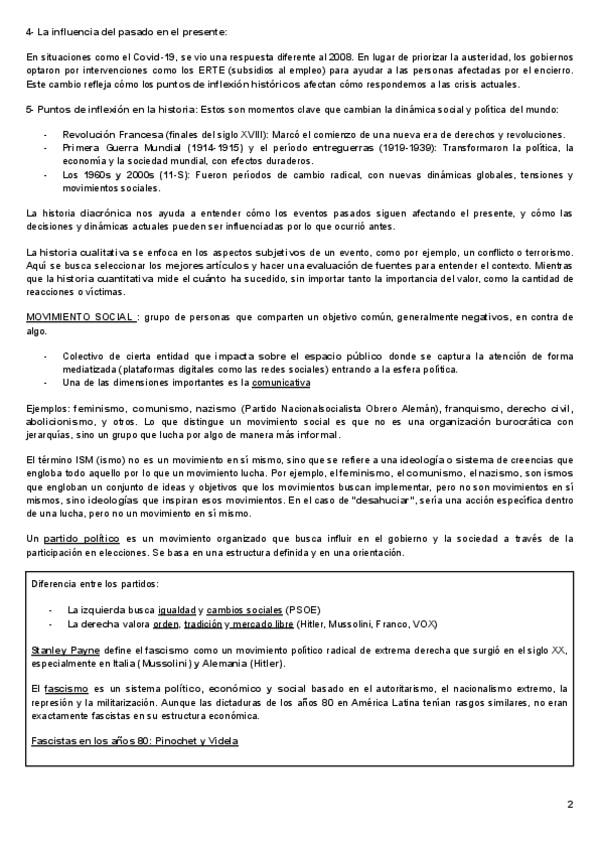 4- La influencia del pasado en el presente:

En situaciones como el Covid-19, se vio una respuesta diferente al 2008. En lugar de priorizar la austeridad, los gobiernos optaron por intervenciones como los ERTE (subsidios al empleo) para ayudar a las personas afectadas por el encierro. Este cambio refleja cómo los puntos de inflexión históricos afectan cómo respondemos a las crisis actuales.

5- Puntos de inflexión en la historia: Estos son momentos clave que cambian la dinámica social y política del mundo:

- Revolución Francesa (finales del siglo XVIII): Marcó el comienzo de una nueva era de derechos y revoluciones.
- Primera Guerra Mundial (1914-1915) y el período entreguerras (1919-1939): Transformaron la política, la economía y la sociedad mundial, con efectos duraderos.
- Los 1960s y 2000s (11-S): Fueron períodos de cambio radical, con nuevas dinámicas globales, tensiones y movimientos sociales.

La historia diacrónica nos ayuda a entender cómo los eventos pasados siguen afectando el presente, y cómo las decisiones y dinámicas actuales pueden ser influenciadas por lo que ocurrió antes.

La historia cualitativa se enfoca en los aspectos subjetivos de un evento, como por ejemplo, un conflicto o terrorismo. Aquí se busca seleccionar los mejores artículos y hacer una evaluación de fuentes para entender el contexto. Mientras que la historia cuantitativa mide el cuánto ha sucedido, sin importar tanto la importancia del valor, como la cantidad de reacciones o víctimas.

MOVIMIENTO SOCIAL : grupo de personas que comparten un objetivo común, generalmente negativos, en contra de algo.

- Colectivo de cierta entidad que impacta sobre el espacio público donde se captura la atención de forma mediatizada (plataformas digitales como las redes sociales) entrando a la esfera política.
- Una de las dimensiones importantes es la comunicativa

Ejemplos: feminismo, comunismo, nazismo (Partido Nacionalsocialista Obrero Alemán), franquismo, derecho civil, abolicionismo, y otros. Lo que distingue un movimiento social es que no es una organización burocrática con jerarquías, sino un grupo que lucha por algo de manera más informal.

El término ISM (ismo) no es un movimiento en sí mismo, sino que se refiere a una ideología o sistema de creencias que engloba todo aquello por lo que un movimiento lucha. Por ejemplo, el feminismo, el comunismo, el nazismo, son ismos que engloban un conjunto de ideas y objetivos que los movimientos buscan implementar, pero no son movimientos en sí mismos, sino ideologías que inspiran esos movimientos. En el caso de "desahuciar", sería una acción específica dentro de una lucha, pero no un movimiento en sí mismo.

Un partido político es un movimiento organizado que busca influir en el gobierno y la sociedad a través de la participación en elecciones. Se basa en una estructura definida y en una orientación.

Diferencia entre los partidos:

- La izquierda busca igualdad y cambios sociales (PSOE)
- La derecha valora orden, tradición y mercado libre (Hitler, Mussolini, Franco, VOX)

Stanley Payne define el fascismo como un movimiento político radical de extrema derecha que surgió en el siglo XX, especialmente en Italia (Mussolini) y Alemania (Hitler).

El fascismo es un sistema político, económico y social basado en el autoritarismo, el nacionalismo extremo, la represión y la militarización. Aunque las dictaduras de los años 80 en América Latina tenían rasgos similares, no eran exactamente fascistas en su estructura económica.

Fascistas en los años 80: Pinochet y Videla

2